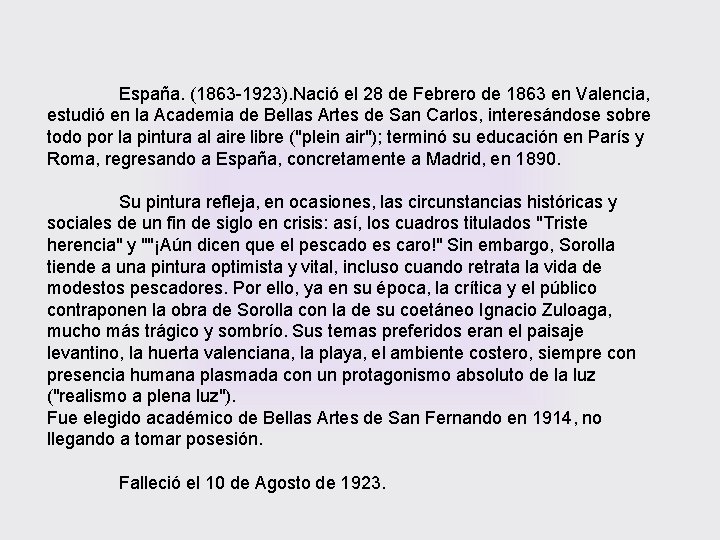 España. (1863-1923).Nació el 28 de Febrero de 1863 en Valencia, estudió en la Academia de Bellas Artes de San Carlos, interesándose sobre todo por la pintura al aire libre ("plein air"); terminó su educación en París y Roma, regresando a España, concretamente a Madrid, en 1890.

Su pintura refleja, en ocasiones, las circunstancias históricas y sociales de un fin de siglo en crisis: así, los cuadros titulados "Triste herencia" y ""¡Aún dicen que el pescado es caro!" Sin embargo, Sorolla tiende a una pintura optimista y vital, incluso cuando retrata la vida de modestos pescadores. Por ello, ya en su época, la crítica y el público contraponen la obra de Sorolla con la de su coetáneo Ignacio Zuloaga, mucho más trágico y sombrío. Sus temas preferidos eran el paisaje levantino, la huerta valenciana, la playa, el ambiente costero, siempre con presencia humana plasmada con un protagonismo absoluto de la luz ("realismo a plena luz").
Fue elegido académico de Bellas Artes de San Fernando en 1914, no llegando a tomar posesión.

Falleció el 10 de Agosto de 1923.